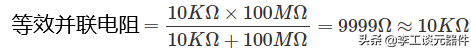 $等效并联电阻 = \frac{10K\Omega \times 100M\Omega}{10K\Omega + 100M\Omega} = 9999\Omega \approx 10K\Omega$

头条 @李工谈元器件